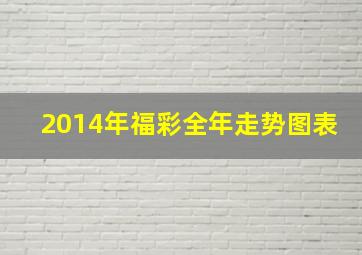 2014年福彩全年走势图表